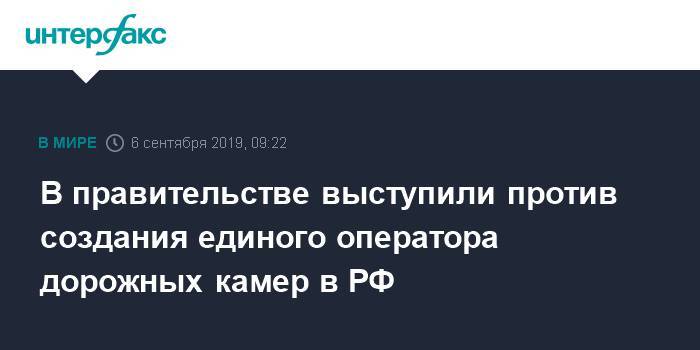 интерфакс

В МИРЕ 6 сентября 2019, 09:22

В правительстве выступили против создания единого оператора дорожных камер в РФ